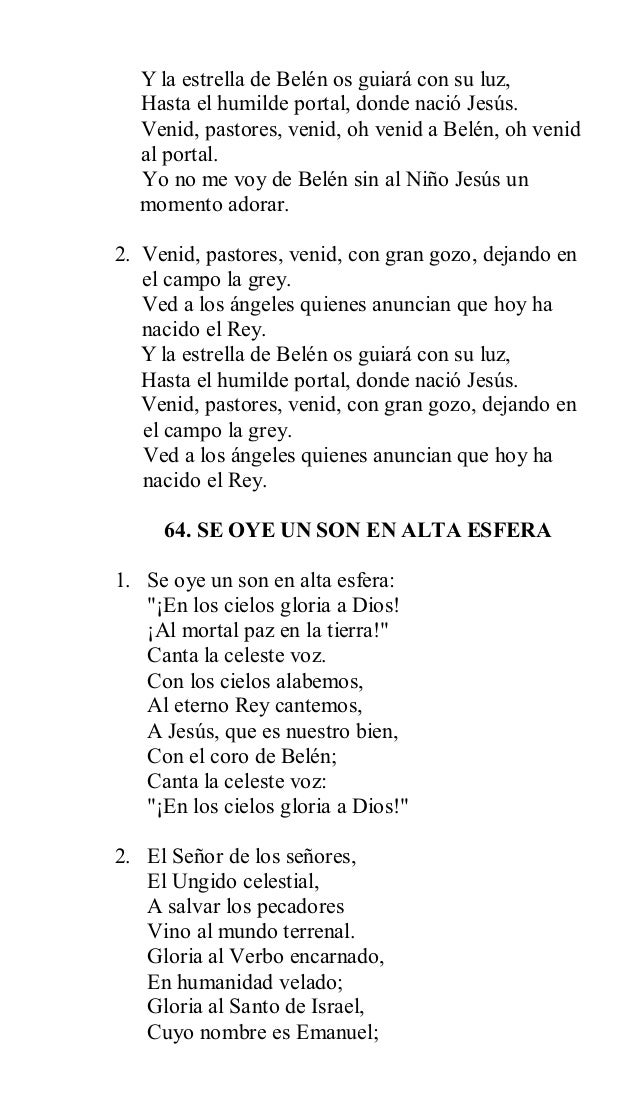 Y la estrella de Belén os guiará con su luz,
Hasta el humilde portal, donde nació Jesús.
Venid, pastores, venid, oh venid a Belén, oh venid al portal.
Yo no me voy de Belén sin al Niño Jesús un momento adorar.

2. Venid, pastores, venid, con gran gozo, dejando en el campo la grey.
Ved a los ángeles quienes anuncian que hoy ha nacido el Rey.
Y la estrella de Belén os guiará con su luz,
Hasta el humilde portal, donde nació Jesús.
Venid, pastores, venid, con gran gozo, dejando en el campo la grey.
Ved a los ángeles quienes anuncian que hoy ha nacido el Rey.

64. SE OYE UN SON EN ALTA ESFERA

1. Se oye un son en alta esfera:
"¡En los cielos gloria a Dios!
¡Al mortal paz en la tierra!"
Canta la celeste voz.
Con los cielos alabemos,
Al eterno Rey cantemos,
A Jesús, que es nuestro bien,
Con el coro de Belén;
Canta la celeste voz:
"¡En los cielos gloria a Dios!"

2. El Señor de los señores,
El Ungido celestial,
A salvar los pecadores
Vino al mundo terrenal.
Gloria al Verbo encarnado,
En humanidad velado;
Gloria al Santo de Israel,
Cuyo nombre es Emanuel;